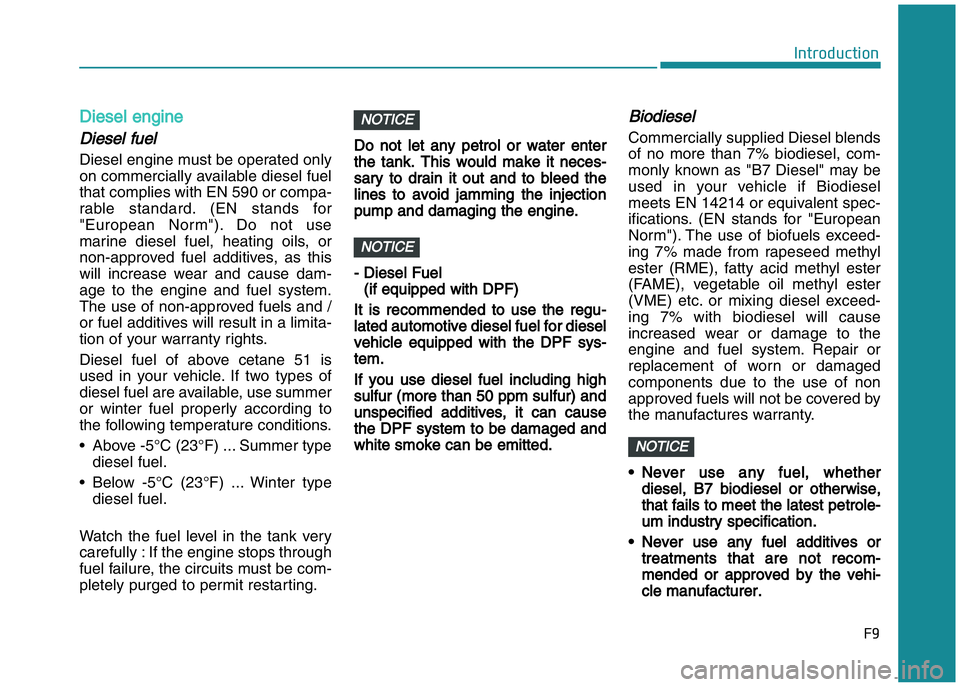 Introduction

Diesel engine

Diesel fuel

Diesel engine must be operated only on commercially available diesel fuel that complies with EN 590 or comparable standard. (EN stands for "European Norm"). Do not use marine diesel fuel, heating oils, or non-approved fuel additives, as this will increase wear and cause damage to the engine and fuel system. The use of non-approved fuels and / or fuel additives will result in a limitation of your warranty rights.

Diesel fuel of above cetane 51 is used in your vehicle. If two types of diesel fuel are available, use summer or winter fuel properly according to the following temperature conditions.

• Above -5°C (23°F) ... Summer type diesel fuel.

• Below -5°C (23°F) ... Winter type diesel fuel.

Watch the fuel level in the tank very carefully : If the engine stops through fuel failure, the circuits must be completely purged to permit restarting.

NOTICE

Do not let any petrol or water enter the tank. This would make it necessary to drain it out and to bleed the lines to avoid jamming the injection pump and damaging the engine.

NOTICE

- Diesel Fuel (if equipped with DPF)

It is recommended to use the regulated automotive diesel fuel for diesel vehicle equipped with the DPF system.

If you use diesel fuel including high sulfur (more than 50 ppm sulfur) and unspecified additives, it can cause the DPF system to be damaged and white smoke can be emitted.

Biodiesel

Commercially supplied Diesel blends of no more than 7% biodiesel, commonly known as "B7 Diesel" may be used in your vehicle if Biodiesel meets EN 14214 or equivalent specifications. (EN stands for "European Norm"). The use of biofuels exceeding 7% made from rapeseed methyl ester (RME), fatty acid methyl ester (FAME), vegetable oil methyl ester (VME) etc. or mixing diesel exceeding 7% with biodiesel will cause increased wear or damage to the engine and fuel system. Repair or replacement of worn or damaged components due to the use of non approved fuels will not be covered by the manufactures warranty.

NOTICE

• Never use any fuel, whether diesel, B7 biodiesel or otherwise, that fails to meet the latest petroleum industry specification.

• Never use any fuel additives or treatments that are not recommended or approved by the vehicle manufacturer.

F9

carmanualsonline.info